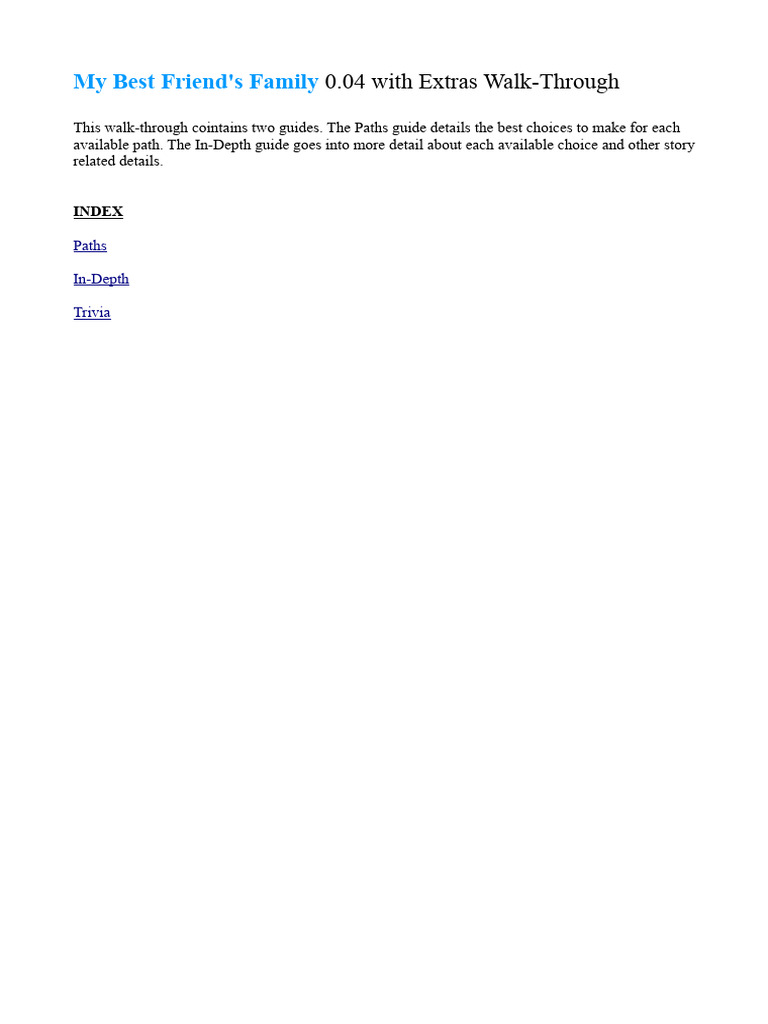 My Best Friend's Family 0.04 with Extras Walk-Through

This walk-through cointains two guides. The Paths guide details the best choices to make for each available path. The In-Depth guide goes into more detail about each available choice and other story related details.

INDEX

Paths

In-Depth

Trivia